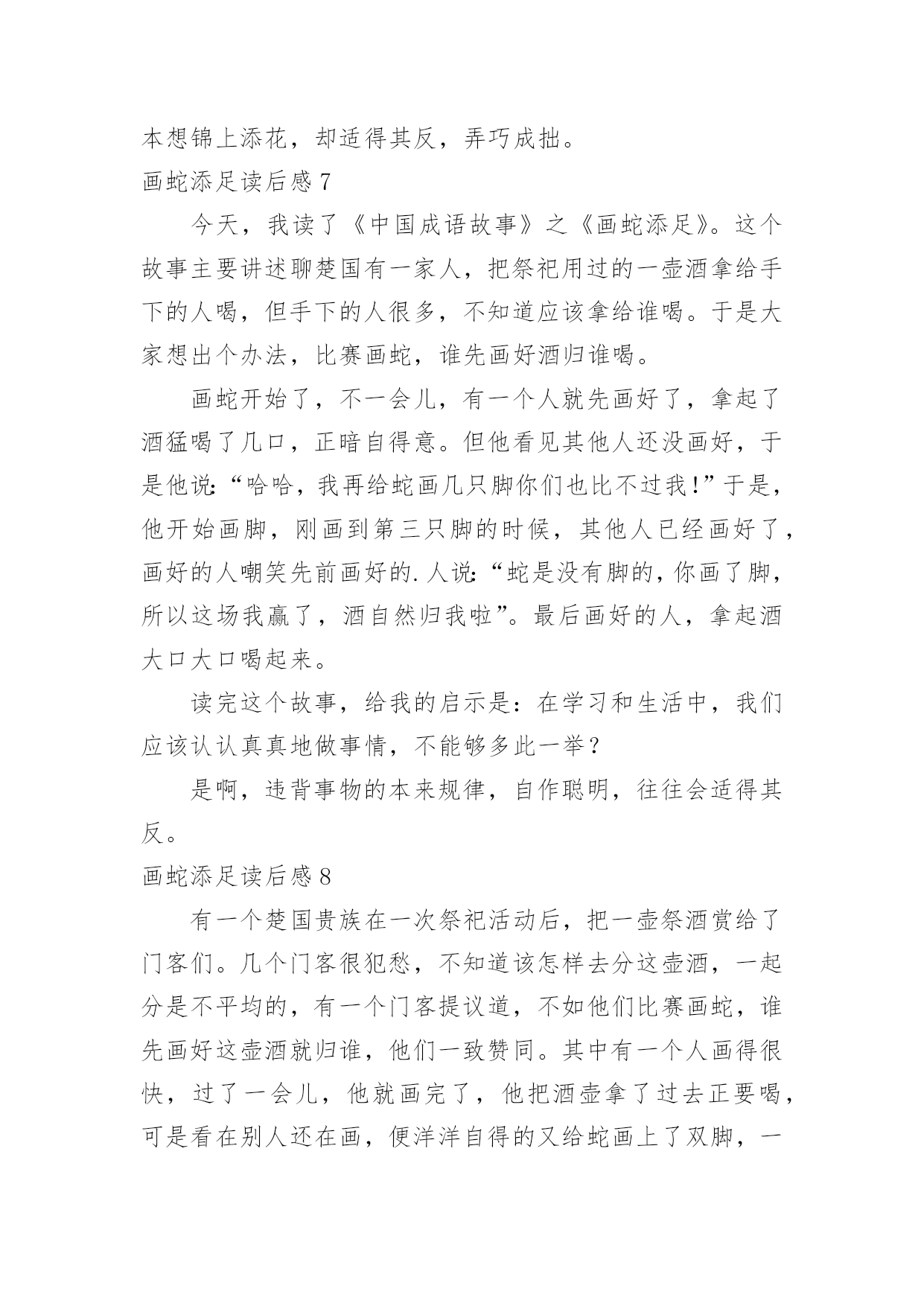 本想锦上添花，却适得其反，弄巧成拙。

画蛇添足读后感 7

今天，我读了《中国成语故事》之《画蛇添足》。这个故事主要讲述聊楚国有一家人，把祭祀用过的一壶酒拿给手下的人喝，但手下的人很多，不知道应该拿给谁喝。于是大家想出个办法，比赛画蛇，谁先画好酒归谁喝。

画蛇开始了，不一会儿，有一个人就先画好了，拿起了酒猛喝了几口，正暗自得意。但他看见其他人还没画好，于是他说:“哈哈，我再给蛇画几只脚你们也比不过我!”于是，他开始画脚，刚画到第三只脚的时候，其他人已经画好了，画好的人嘲笑先前画好的.人说:“蛇是没有脚的，你画了脚，所以这场我赢了，酒自然归我啦”。最后画好的人，拿起酒大口大口喝起来。

读完这个故事，给我的启示是：在学习和生活中，我们应该认认真真地做事情，不能够多此一举？

是啊，违背事物的本来规律，自作聪明，往往会适得其反。

画蛇添足读后感 8

有一个楚国贵族在一次祭祀活动后，把一壶祭酒赏给了门客们。几个门客很犯愁，不知道该怎样去分这壶酒，一起分是不平均的，有一个门客提议道，不如他们比赛画蛇，谁先画好这壶酒就归谁，他们一致赞同。其中有一个人画得很快，过了一会儿，他就画完了，他把酒壶拿了过去正要喝，可是看在别人还在画，便洋洋自得的又给蛇画上了双脚，一